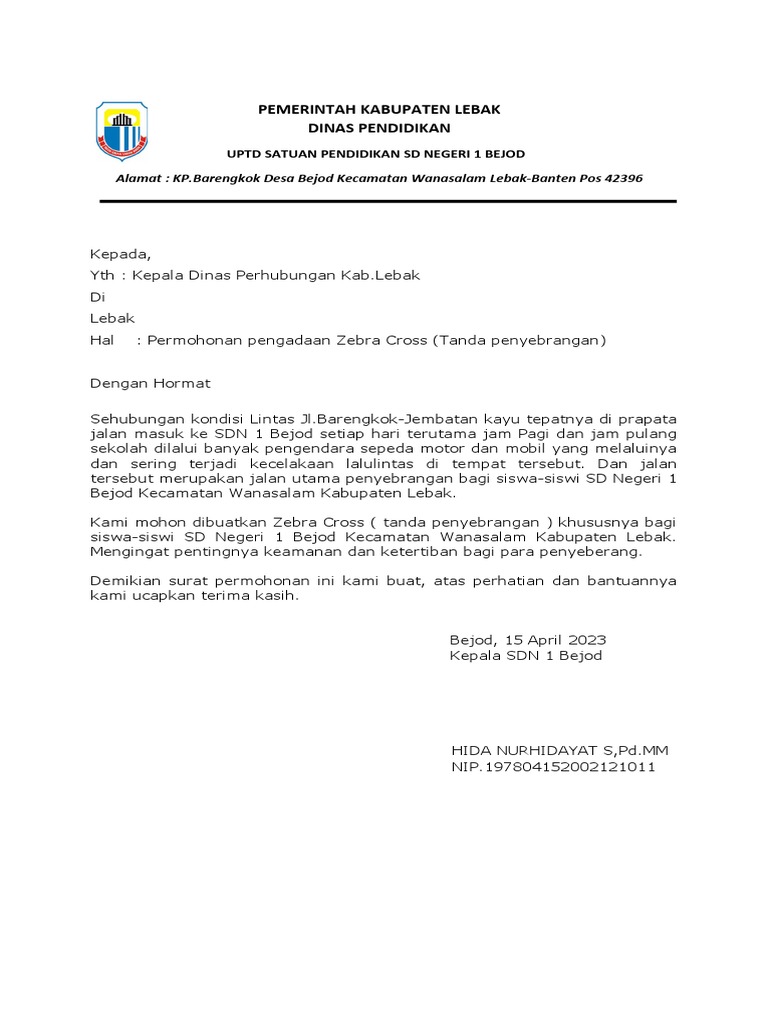 PEMERINTAH KABUPATEN LEBAK
DINAS PENDIDIKAN

UPTD SATUAN PENDIDIKAN SD NEGERI 1 BEJOD

Alamat : KP.Barengkok Desa Bejod Kecamatan Wanasalam Lebak-Banten Pos 42396

Kepada,
Yth : Kepala Dinas Perhubungan Kab.Lebak
Di
Lebak
Hal : Permohonan pengadaan Zebra Cross (Tanda penyebrangan)

Dengan Hormat

Sehubungan kondisi Lintas Jl.Barengkok-Jembatan kayu tepatnya di prapata jalan masuk ke SDN 1 Bejod setiap hari terutama jam Pagi dan jam pulang sekolah dilalui banyak pengendara sepeda motor dan mobil yang melaluinya dan sering terjadi kecelakaan lalulintas di tempat tersebut. Dan jalan tersebut merupakan jalan utama penyebrangan bagi siswa-siswi SD Negeri 1 Bejod Kecamatan Wanasalam Kabupaten Lebak.

Kami mohon dibuatkan Zebra Cross ( tanda penyebrangan ) khususnya bagi siswa-siswi SD Negeri 1 Bejod Kecamatan Wanasalam Kabupaten Lebak. Mengingat pentingnya keamanan dan ketertiban bagi para penyeberang.

Demikian surat permohonan ini kami buat, atas perhatian dan bantuannya kami ucapkan terima kasih.

Bejod, 15 April 2023
Kepala SDN 1 Bejod

HIDA NURHIDAYAT S,Pd.MM
NIP.197804152002121011